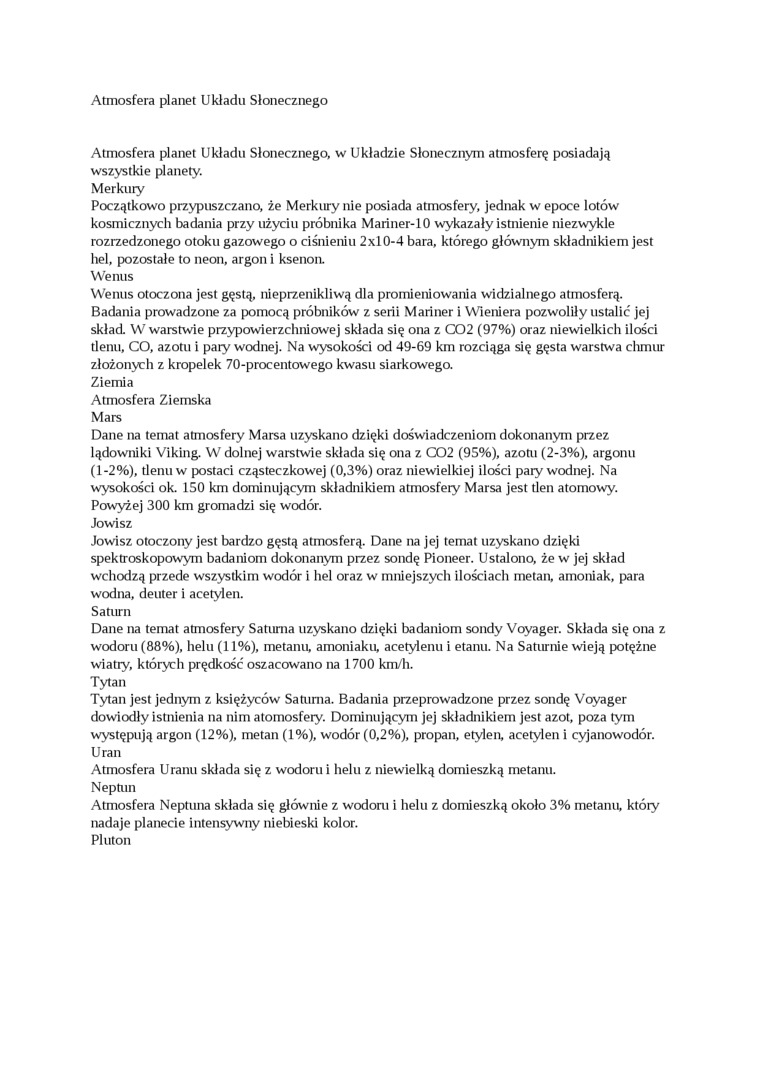 Atmosfera planet Układu Słonecznego

Atmosfera planet Układu Słonecznego, w Układzie Słonecznym atmosferę posiadają wszystkie planety.
Merkury
Początkowo przypuszczano, że Merkury nie posiada atmosfery, jednak w epoce lotów kosmicznych badania przy użyciu próbnika Mariner-10 wykazały istnienie niezwykle rozrzedzonego otoku gazowego o ciśnieniu 2x10-4 bara, którego głównym składnikiem jest hel, pozostałe to neon, argon i ksenon.
Wenus
Wenus otoczona jest gęstą, nieprzenikliwą dla promieniowania widzialnego atmosferą. Badania prowadzone za pomocą próbników z serii Mariner i Wieniera pozwoliły ustalić jej skład. W warstwie przypowierzchniowej składa się ona z CO2 (97%) oraz niewielkich ilości tlenu, CO, azotu i pary wodnej. Na wysokości od 49-69 km rozciąga się gęsta warstwa chmur złożonych z kropelek 70-procentowego kwasu siarkowego.
Ziemia
Atmosfera Ziemska
Mars
Dane na temat atmosfery Marsa uzyskano dzięki doświadczeniom dokonanym przez lądowniki Viking. W dolnej warstwie składa się ona z CO2 (95%), azotu (2-3%), argonu (1-2%), tlenu w postaci cząsteczkowej (0,3%) oraz niewielkiej ilości pary wodnej. Na wysokości ok. 150 km dominującym składnikiem atmosfery Marsa jest tlen atomowy. Powyżej 300 km gromadzi się wodór.
Jowisz
Jowisz otoczony jest bardzo gęstą atmosferą. Dane na jej temat uzyskano dzięki spektroskopowym badaniom dokonanym przez sondę Pioneer. Ustalono, że w jej skład wchodzą przede wszystkim wodór i hel oraz w mniejszych ilościach metan, amoniak, para wodna, deuter i acetylen.
Saturn
Dane na temat atmosfery Saturna uzyskano dzięki badaniom sondy Voyager. Składa się ona z wodoru (88%), helu (11%), metanu, amoniaku, acetylenu i etanu. Na Saturnie wieją potężne wiatry, których prędkość oszacowano na 1700 km/h.
Tytan
Tytan jest jednym z księżyców Saturna. Badania przeprowadzone przez sondę Voyager dowiodły istnienia na nim atomosfery. Dominującym jej składnikiem jest azot, poza tym występują argon (12%), metan (1%), wodór (0,2%), propan, etylen, acetylen i cyjanowodór.
Uran
Atmosfera Uranu składa się z wodoru i helu z niewielką domieszką metanu.
Neptun
Atmosfera Neptuna składa się głównie z wodoru i helu z domieszką około 3% metanu, który nadaje planecie intensywny niebieski kolor.
Pluton